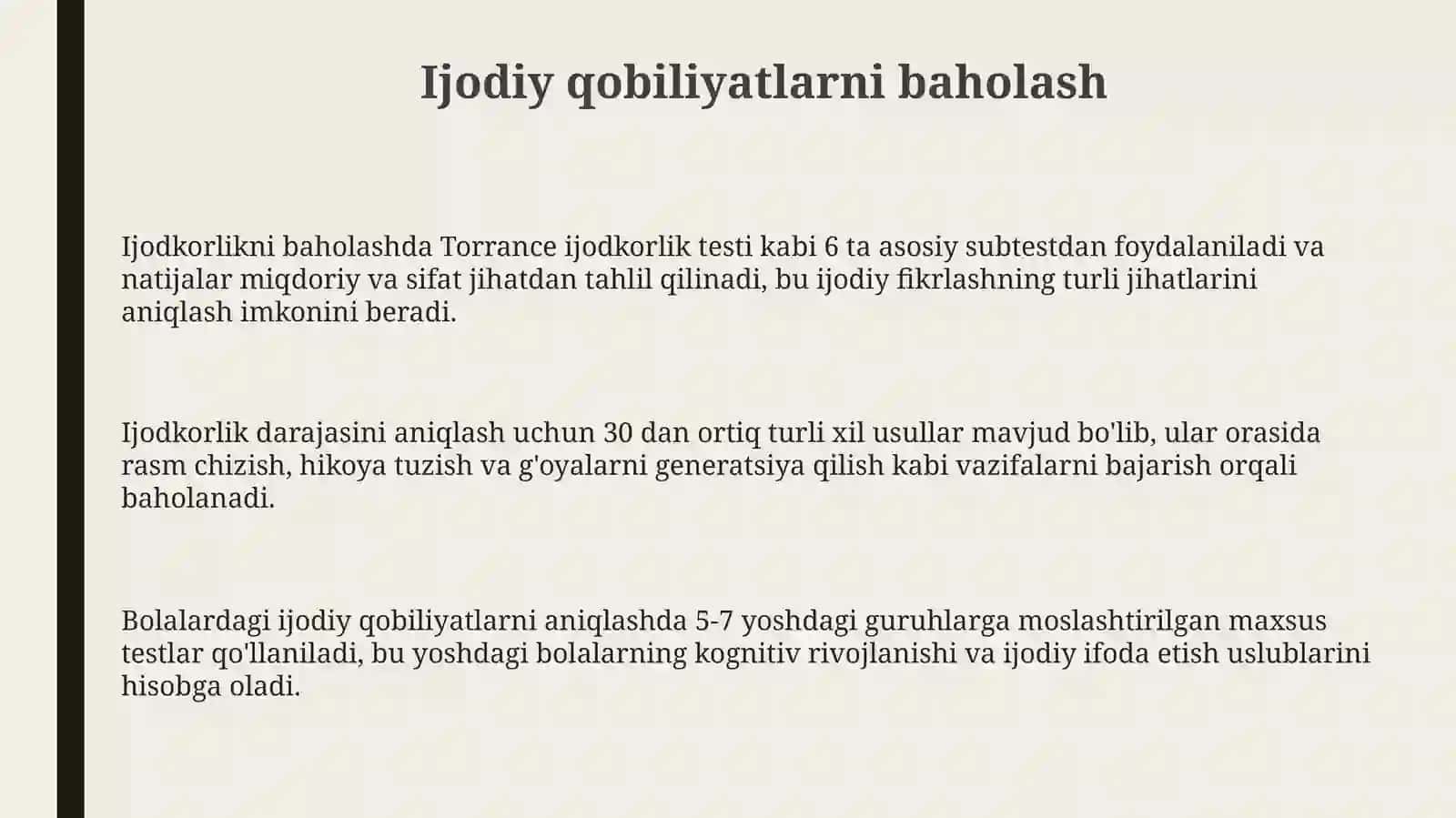 Ijodiy qobiliyatlarni baholash

Ijodkorlikni baholashda Torrance ijodkorlik testi kabi 6 ta asosiy subtestdan foydalaniladi va natijalar miqdoriy va sifat jihatdan tahlil qilinadi, bu ijodiy fikrlashning turli jihatlarini aniqlash imkonini beradi.

Ijodkorlik darajasini aniqlash uchun 30 dan ortiq turli xil usullar mavjud bo'lib, ular orasida rasm chizish, hikoya tuzish va g'oyalarni generatsiya qilish kabi vazifalarni bajarish orqali baholanadi.

Bolalardagi ijodiy qobiliyatlarni aniqlashda 5-7 yoshdagi guruhlarga moslashtirilgan maxsus testlar qo'llaniladi, bu yoshdagi bolalarning kognitiv rivojlanishi va ijodiy ifoda etish uslublarini hisobga oladi.